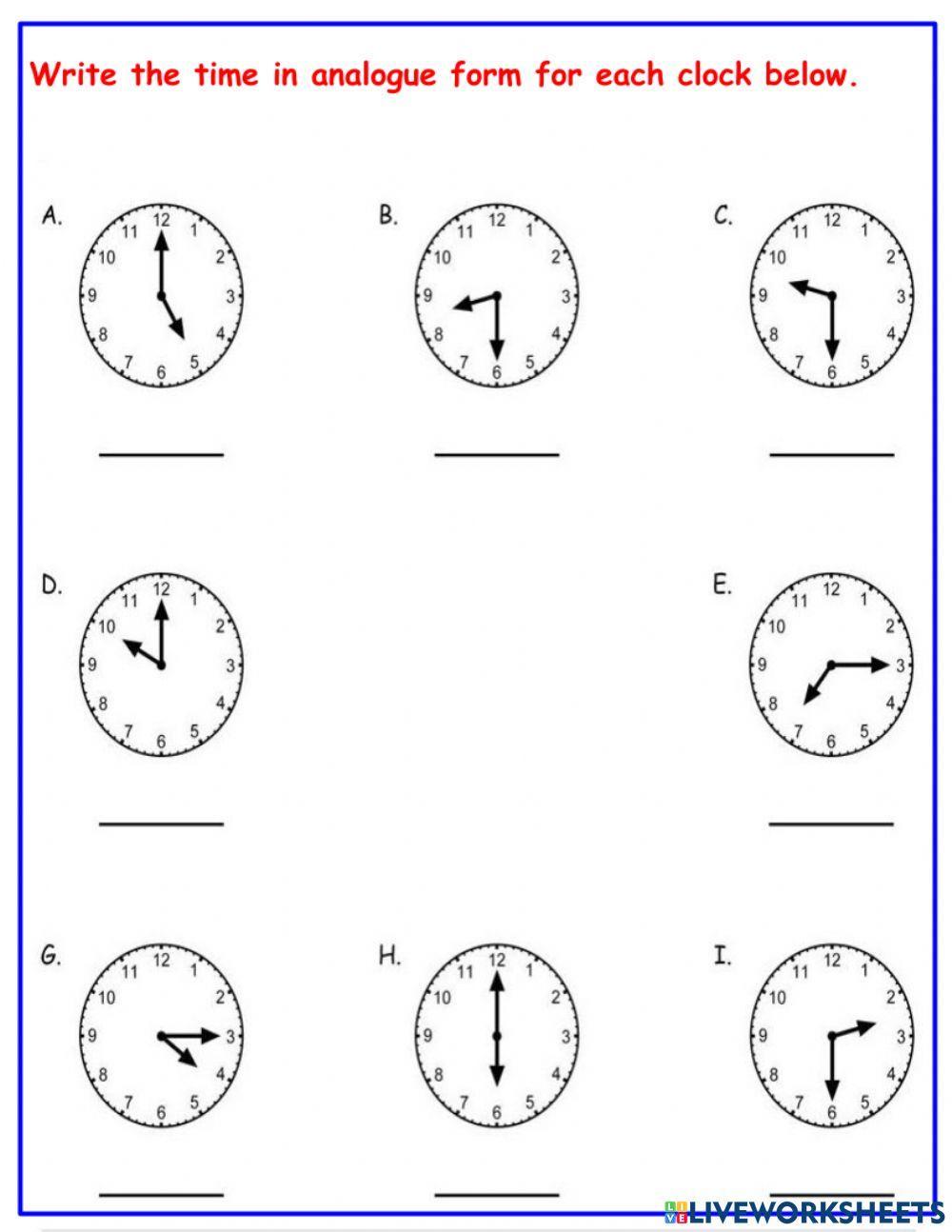 Write the time in analogue form for each clock below.

A.
11 12 1
10 2
9 3
8 4
7 6 5

B.
11 12 1
10 2
9 3
8 4
7 6 5

C.
11 12 1
10 2
9 3
8 4
7 6 5

D.
11 12 1
10 2
9 3
8 4
7 6 5

E.
11 12 1
10 2
9 3
8 4
7 6 5

G.
11 12 1
10 2
9 3
8 4
7 6 5

H.
11 12 1
10 2
9 3
8 4
7 6 5

I.
11 12 1
10 2
9 3
8 4
7 6 5

LIVEWORKSHEETS